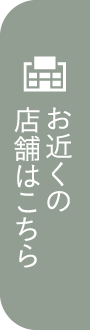 お近くの
店舗はこちら